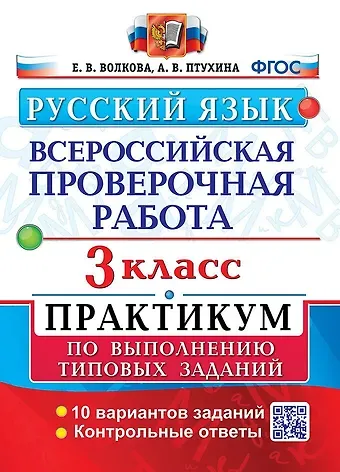 Е. В. ВОЛКОВА, А. В. ПТУХИНА ФГОС

РУССКИЙ ЯЗЫК

ВСЕРОССИЙСКАЯ ПРОВЕРОЧНАЯ РАБОТА

3 класс

ПРАКТИКУМ

ПО ВЫПОЛНЕНИЮ ТИПОВЫХ ЗАДАНИЙ

10 вариантов заданий
Контрольные ответы